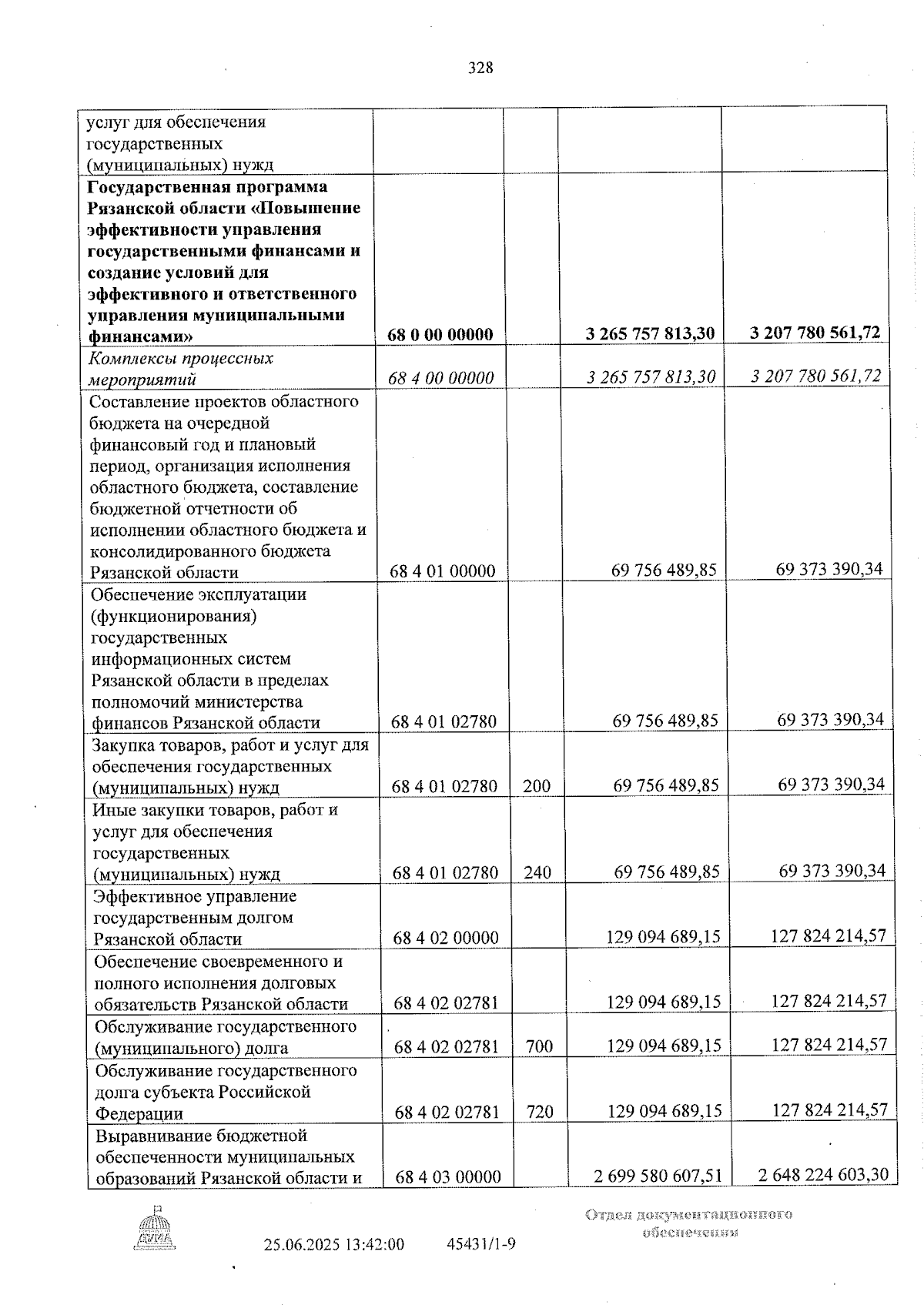 328

| услуг для обеспечения государственных (муниципальных) нужд | | | | |
|---|---|---|---|---|
| Государственная программа Рязанской области «Повышение эффективности управления государственными финансами и создание условий для эффективного и ответственного управления муниципальными финансами» | 68 0 00 00000 | | 3 265 757 813,30 | 3 207 780 561,72 |
| Комплексы процессных мероприятий | 68 4 00 00000 | | 3 265 757 813,30 | 3 207 780 561,72 |
| Составление проектов областного бюджета на очередной финансовый год и плановый период, организация исполнения областного бюджета, составление бюджетной отчетности об исполнении областного бюджета и консолидированного бюджета Рязанской области | 68 4 01 00000 | | 69 756 489,85 | 69 373 390,34 |
| Обеспечение эксплуатации (функционирования) государственных информационных систем Рязанской области в пределах полномочий министерства финансов Рязанской области | 68 4 01 02780 | | 69 756 489,85 | 69 373 390,34 |
| Закупка товаров, работ и услуг для обеспечения государственных (муниципальных) нужд | 68 4 01 02780 | 200 | 69 756 489,85 | 69 373 390,34 |
| Иные закупки товаров, работ и услуг для обеспечения государственных (муниципальных) нужд | 68 4 01 02780 | 240 | 69 756 489,85 | 69 373 390,34 |
| Эффективное управление государственным долгом Рязанской области | 68 4 02 00000 | | 129 094 689,15 | 127 824 214,57 |
| Обеспечение своевременного и полного исполнения долговых обязательств Рязанской области | 68 4 02 02781 | | 129 094 689,15 | 127 824 214,57 |
| Обслуживание государственного (муниципального) долга | 68 4 02 02781 | 700 | 129 094 689,15 | 127 824 214,57 |
| Обслуживание государственного долга субъекта Российской Федерации | 68 4 02 02781 | 720 | 129 094 689,15 | 127 824 214,57 |
| Выравнивание бюджетной обеспеченности муниципальных образований Рязанской области и | 68 4 03 00000 | | 2 699 580 607,51 | 2 648 224 603,30 |

25.06.2025 13:42:00 45431/1-9

Отдел документационного обеспечения